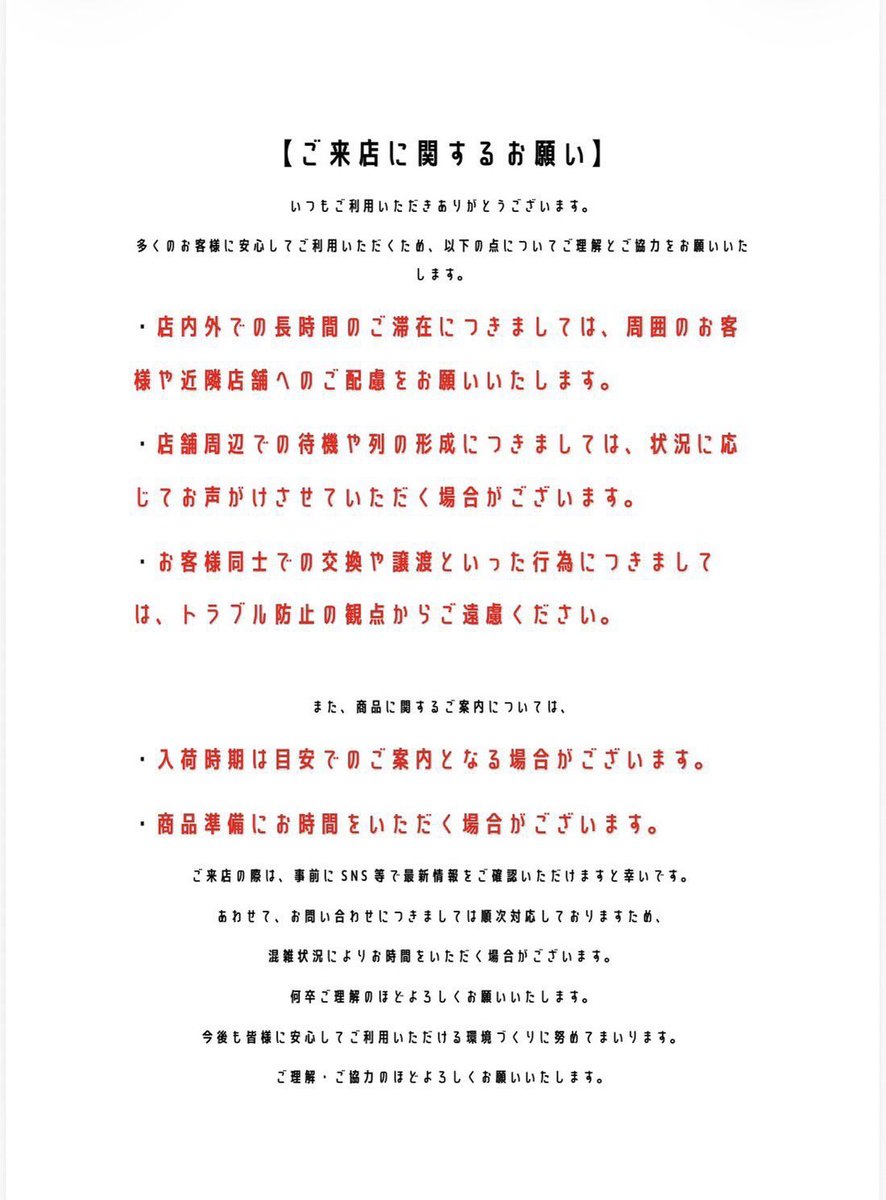 【ご来店に関するお願い】

いつもご利用いただきありがとうございます。

多くのお客様に安心してご利用いただくため、以下の点についてご理解とご協力をお願いいたします。

・店内外での長時間のご滞在につきましては、周囲のお客様や近隣店舗へのご配慮をお願いいたします。

・店舗周辺での待機や列の形成につきましては、状況に応じてお声がけさせていただく場合がございます。

・お客様同士での交換や譲渡といった行為につきましては、トラブル防止の観点からご遠慮ください。

また、商品に関するご案内については、

・入荷時期は目安でのご案内となる場合がございます。

・商品準備にお時間をいただく場合がございます。

ご来店の際は、事前にSNS等で最新情報をご確認いただけますと幸いです。

あわせて、お問い合わせにつきましては順次対応しておりますため、

混雑状況によりお時間をいただく場合がございます。

何卒ご理解のほどよろしくお願いいたします。

今後も皆様に安心してご利用いただける環境づくりに努めてまいります。

ご理解・ご協力のほどよろしくお願いいたします。